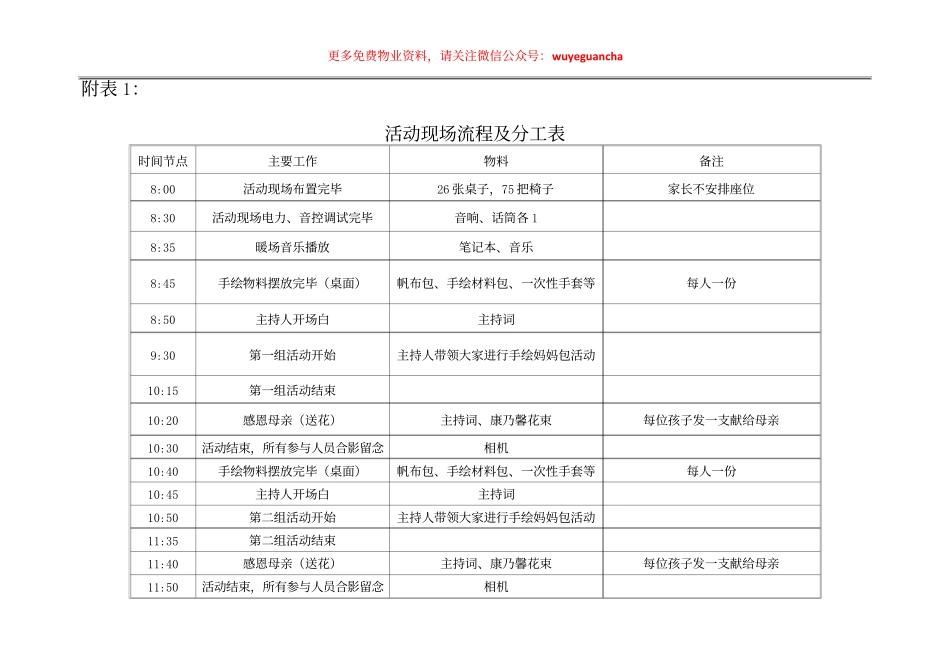 更多免费物业资料，请关注微信公众号：wuyeguancha

附表 1：

活动现场流程及分工表

| 时间节点 | 主要工作 | 物料 | 备注 |
|---|---|---|---|
| 8:00 | 活动现场布置完毕 | 26 张桌子，75 把椅子 | 家长不安排座位 |
| 8:30 | 活动现场电力、音控调试完毕 | 音响、话筒各 1 | |
| 8:35 | 暖场音乐播放 | 笔记本、音乐 | |
| 8:45 | 手绘物料摆放完毕（桌面） | 帆布包、手绘材料包、一次性手套等 | 每人一份 |
| 8:50 | 主持人开场白 | 主持词 | |
| 9:30 | 第一组活动开始 | 主持人带领大家进行手绘妈妈包活动 | |
| 10:15 | 第一组活动结束 | | |
| 10:20 | 感恩母亲（送花） | 主持词、康乃馨花束 | 每位孩子发一支献给母亲 |
| 10:30 | 活动结束，所有参与人员合影留念 | 相机 | |
| 10:40 | 手绘物料摆放完毕（桌面） | 帆布包、手绘材料包、一次性手套等 | 每人一份 |
| 10:45 | 主持人开场白 | 主持词 | |
| 10:50 | 第二组活动开始 | 主持人带领大家进行手绘妈妈包活动 | |
| 11:35 | 第二组活动结束 | | |
| 11:40 | 感恩母亲（送花） | 主持词、康乃馨花束 | 每位孩子发一支献给母亲 |
| 11:50 | 活动结束，所有参与人员合影留念 | 相机 | |